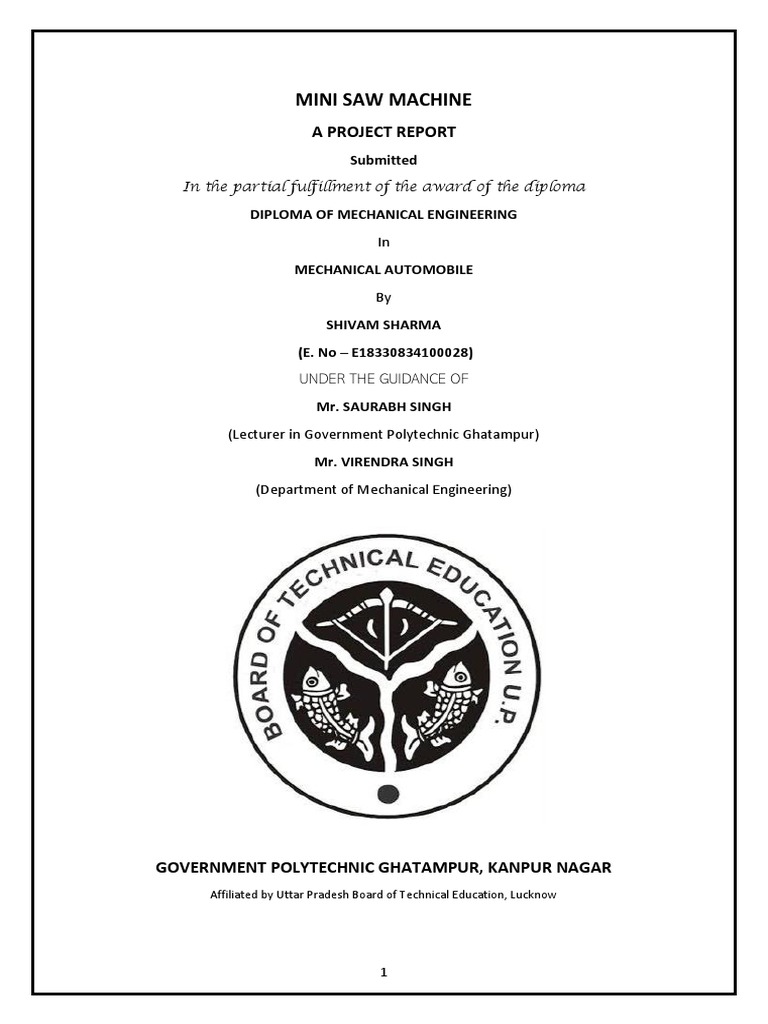 MINI SAW MACHINE

A PROJECT REPORT

Submitted

In the partial fulfillment of the award of the diploma

DIPLOMA OF MECHANICAL ENGINEERING

In

MECHANICAL AUTOMOBILE

By

SHIVAM SHARMA

(E. No – E18330834100028)

UNDER THE GUIDANCE OF

Mr. SAURABH SINGH

(Lecturer in Government Polytechnic Ghatampur)

Mr. VIRENDRA SINGH

(Department of Mechanical Engineering)

BOARD OF TECHNICAL EDUCATION U.P.

GOVERNMENT POLYTECHNIC GHATAMPUR, KANPUR NAGAR

Affiliated by Uttar Pradesh Board of Technical Education, Lucknow

1